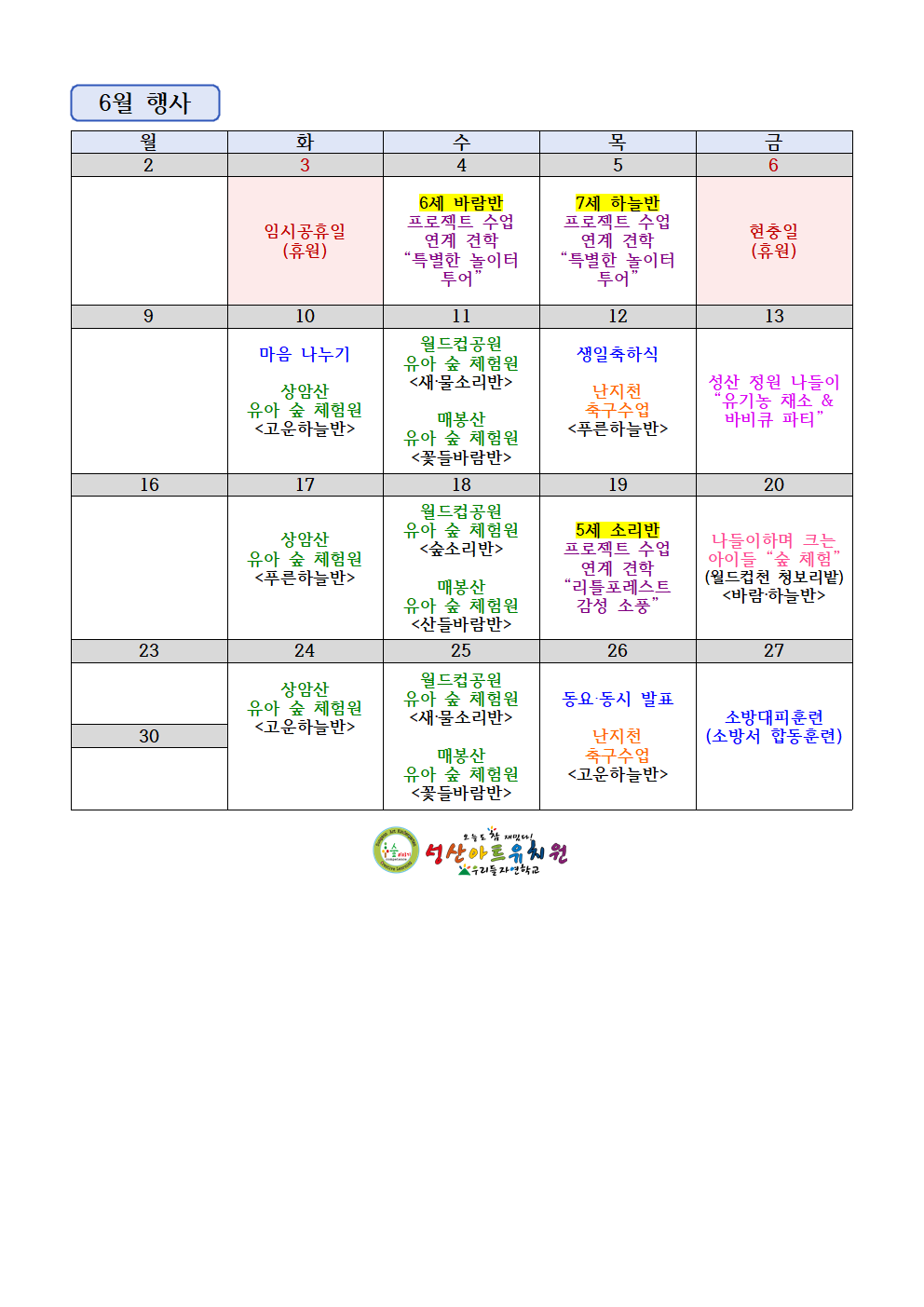 6월 행사

| 월 | 화 | 수 | 목 | 금 |
|---|---|---|---|---|
| 2 | 3 | 4 | 5 | 6 |
|  | 임시공휴일 (휴원) | 6세 바람반 프로젝트 수업 연계 견학 "특별한 놀이터 투어" | 7세 하늘반 프로젝트 수업 연계 견학 "특별한 놀이터 투어" | 현충일 (휴원) |
| 9 | 10 | 11 | 12 | 13 |
|  | 마음 나누기 상암산 유아 숲 체험원 <고운하늘반> | 월드컵공원 유아 숲 체험원 <새·물소리반> 매봉산 유아 숲 체험원 <꽃들바람반> | 생일축하식 난지천 축구수업 <푸른하늘반> | 성산 정원 나들이 "유기농 채소 & 바비큐 파티" |
| 16 | 17 | 18 | 19 | 20 |
|  | 상암산 유아 숲 체험원 <푸른하늘반> | 월드컵공원 유아 숲 체험원 <숲소리반> 매봉산 유아 숲 체험원 <산들바람반> | 5세 소리반 프로젝트 수업 연계 견학 "리틀포레스트 감성 소풍" | 나들이하며 크는 아이들 "숲 체험" (월드컵천 청보리밭) <바람·하늘반> |
| 23 | 24 | 25 | 26 | 27 |
| 30 | 상암산 유아 숲 체험원 <고운하늘반> | 월드컵공원 유아 숲 체험원 <새·물소리반> 매봉산 유아 숲 체험원 <꽃들바람반> | 동요·동시 발표 난지천 축구수업 <고운하늘반> | 소방대피훈련 (소방서 합동훈련) |

오늘도 참 재밌다!
성산아트유치원
우리들 자연학교